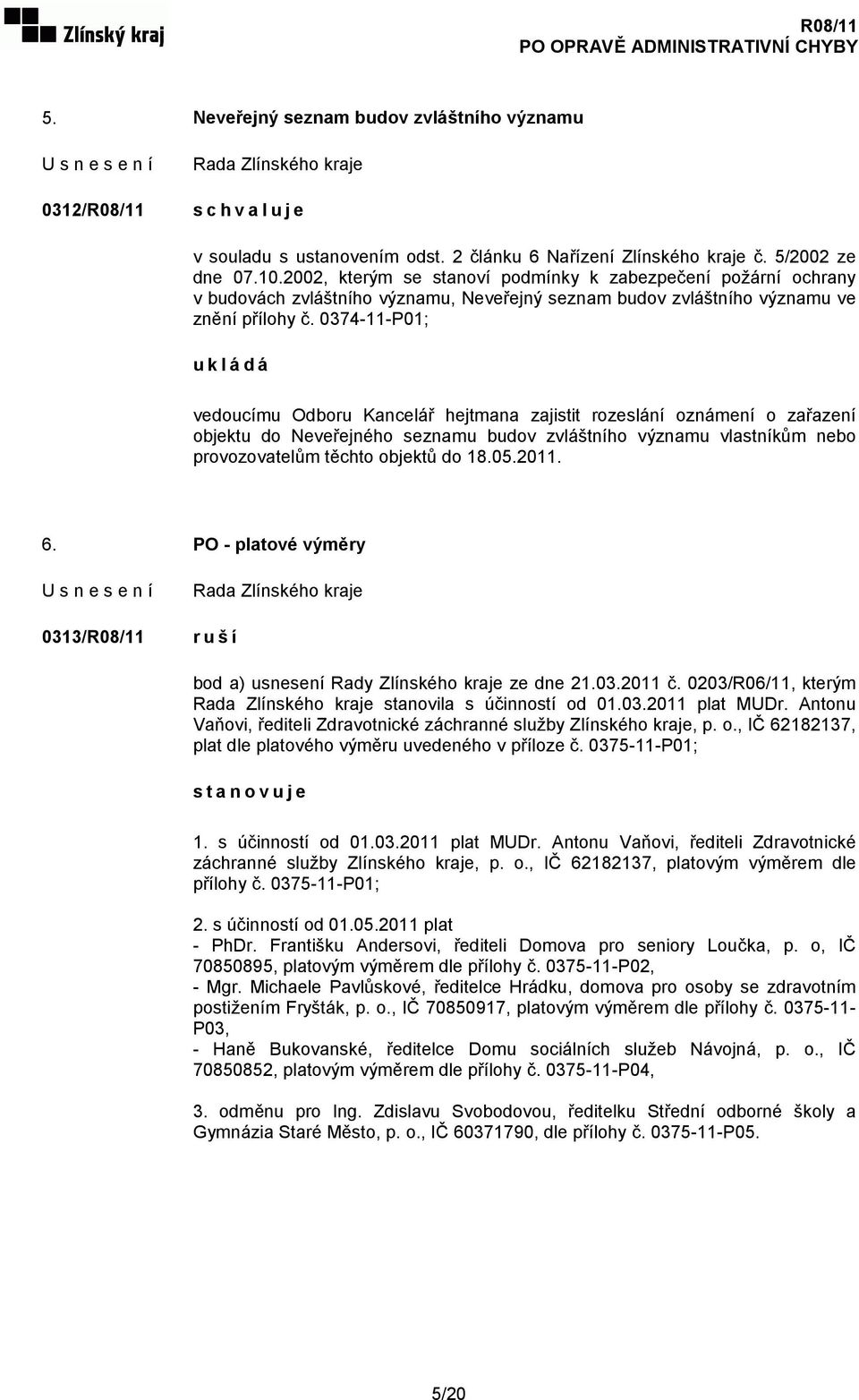 Zlínský kraj

R08/11
PO OPRAVĚ ADMINISTRATIVNÍ CHYBY

5. Neveřejný seznam budov zvláštního významu

U s n e s e n í Rada Zlínského kraje

0312/R08/11 s c h v a l u j e

v souladu s ustanovením odst. 2 článku 6 Nařízení Zlínského kraje č. 5/2002 ze dne 07.10.2002, kterým se stanoví podmínky k zabezpečení požární ochrany v budovách zvláštního významu, Neveřejný seznam budov zvláštního významu ve znění přílohy č. 0374-11-P01;

u k l á d á

vedoucímu Odboru Kancelář hejtmana zajistit rozeslání oznámení o zařazení objektu do Neveřejného seznamu budov zvláštního významu vlastníkům nebo provozovatelům těchto objektů do 18.05.2011.

6. PO - platové výměry

U s n e s e n í Rada Zlínského kraje

0313/R08/11 r u š í

bod a) usnesení Rady Zlínského kraje ze dne 21.03.2011 č. 0203/R06/11, kterým Rada Zlínského kraje stanovila s účinností od 01.03.2011 plat MUDr. Antonu Vaňovi, řediteli Zdravotnické záchranné služby Zlínského kraje, p. o., IČ 62182137, plat dle platového výměru uvedeného v příloze č. 0375-11-P01;

s t a n o v u j e

1. s účinností od 01.03.2011 plat MUDr. Antonu Vaňovi, řediteli Zdravotnické záchranné služby Zlínského kraje, p. o., IČ 62182137, platovým výměrem dle přílohy č. 0375-11-P01;

2. s účinností od 01.05.2011 plat
- PhDr. Františku Andersovi, řediteli Domova pro seniory Loučka, p. o, IČ 70850895, platovým výměrem dle přílohy č. 0375-11-P02,
- Mgr. Michaele Pavlůskové, ředitelce Hrádku, domova pro osoby se zdravotním postižením Fryšták, p. o., IČ 70850917, platovým výměrem dle přílohy č. 0375-11-P03,
- Haně Bukovanské, ředitelce Domu sociálních služeb Návojná, p. o., IČ 70850852, platovým výměrem dle přílohy č. 0375-11-P04,

3. odměnu pro Ing. Zdislavu Svobodovou, ředitelku Střední odborné školy a Gymnázia Staré Město, p. o., IČ 60371790, dle přílohy č. 0375-11-P05.

5/20